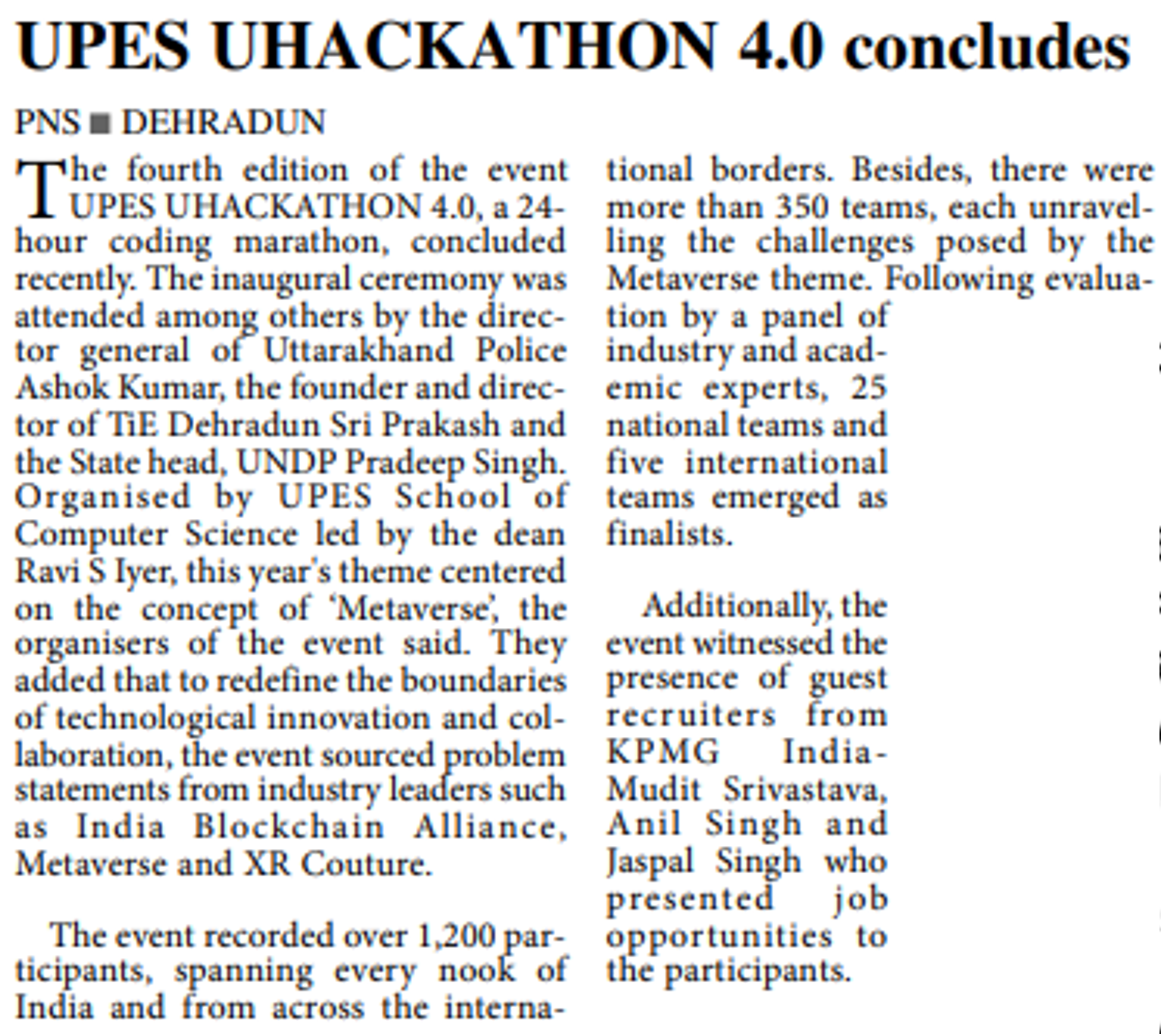 UPES UHACKATHON 4.0 concludes

PNS ■ DEHRADUN

The fourth edition of the event UPES UHACKATHON 4.0, a 24-hour coding marathon, concluded recently. The inaugural ceremony was attended among others by the director general of Uttarakhand Police Ashok Kumar, the founder and director of TiE Dehradun Sri Prakash and the State head, UNDP Pradeep Singh. Organised by UPES School of Computer Science led by the dean Ravi S Iyer, this year's theme centered on the concept of 'Metaverse', the organisers of the event said. They added that to redefine the boundaries of technological innovation and collaboration, the event sourced problem statements from industry leaders such as India Blockchain Alliance, Metaverse and XR Couture.

The event recorded over 1,200 participants, spanning every nook of India and from across the international borders. Besides, there were more than 350 teams, each unravelling the challenges posed by the Metaverse theme. Following evaluation by a panel of industry and academic experts, 25 national teams and five international teams emerged as finalists.

Additionally, the event witnessed the presence of guest recruiters from KPMG India-Mudit Srivastava, Anil Singh and Jaspal Singh who presented job opportunities to the participants.